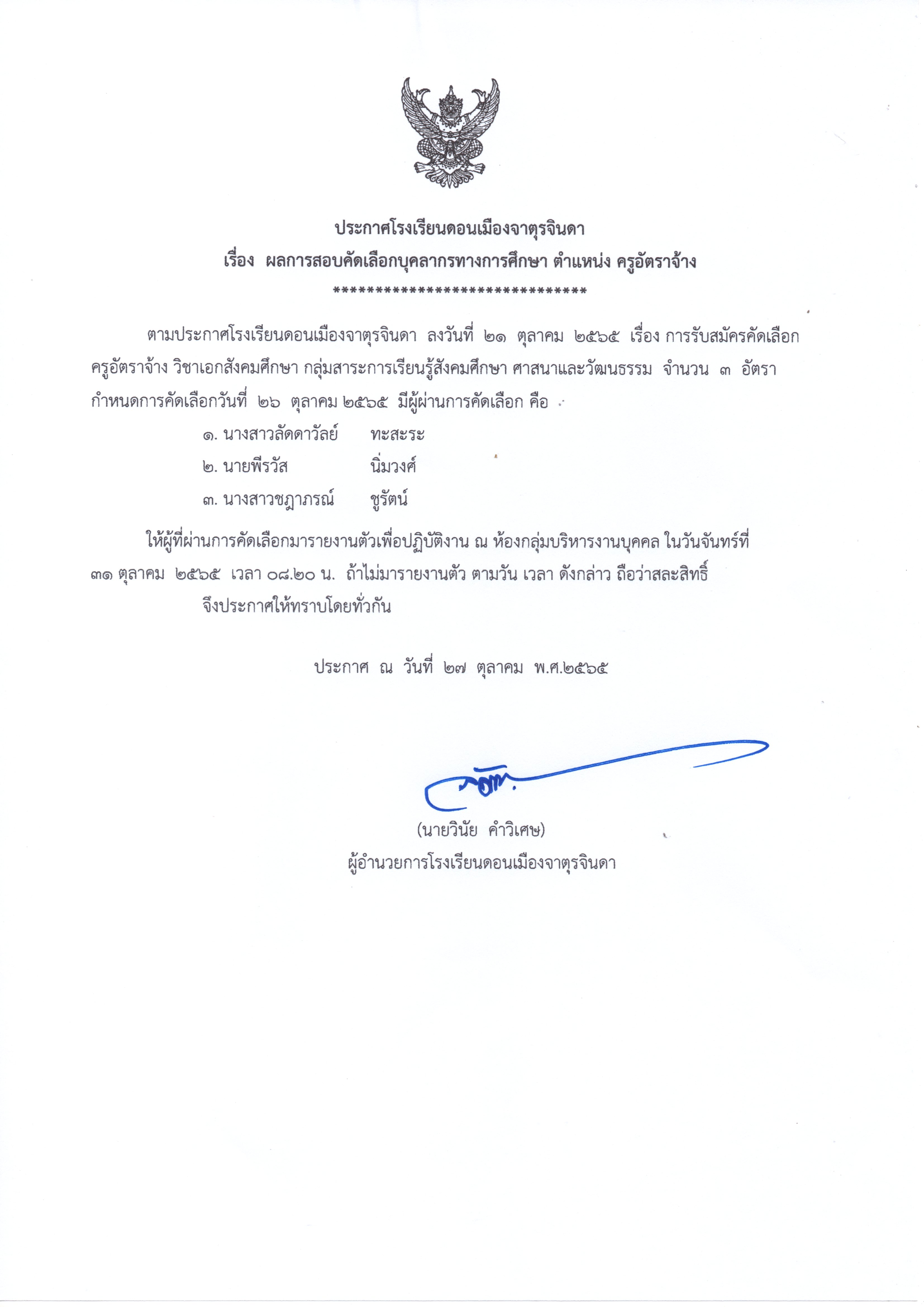 ประกาศโรงเรียนดอนเมืองจาตุรจินดา
เรื่อง ผลการสอบคัดเลือกบุคลากรทางการศึกษา ตำแหน่ง ครูอัตราจ้าง
******************************

ตามประกาศโรงเรียนดอนเมืองจาตุรจินดา ลงวันที่ ๒๑ ตุลาคม ๒๕๖๕ เรื่อง การรับสมัครคัดเลือกครูอัตราจ้าง วิชาเอกสังคมศึกษา กลุ่มสาระการเรียนรู้สังคมศึกษา ศาสนาและวัฒนธรรม จำนวน ๓ อัตรา กำหนดการคัดเลือกวันที่ ๒๖ ตุลาคม ๒๕๖๕ มีผู้ผ่านการคัดเลือก คือ

๑. นางสาวลัดดาวัลย์ ทะสะระ
๒. นายพีรวัส นิ่มวงศ์
๓. นางสาวชฎาภรณ์ ชูรัตน์

ให้ผู้ที่ผ่านการคัดเลือกมารายงานตัวเพื่อปฏิบัติงาน ณ ห้องกลุ่มบริหารงานบุคคล ในวันจันทร์ที่ ๓๑ ตุลาคม ๒๕๖๕ เวลา ๐๘.๒๐ น. ถ้าไม่มารายงานตัว ตามวัน เวลา ดังกล่าว ถือว่าสละสิทธิ์

จึงประกาศให้ทราบโดยทั่วกัน

ประกาศ ณ วันที่ ๒๗ ตุลาคม พ.ศ.๒๕๖๕

(นายวินัย คำวิเศษ)
ผู้อำนวยการโรงเรียนดอนเมืองจาตุรจินดา